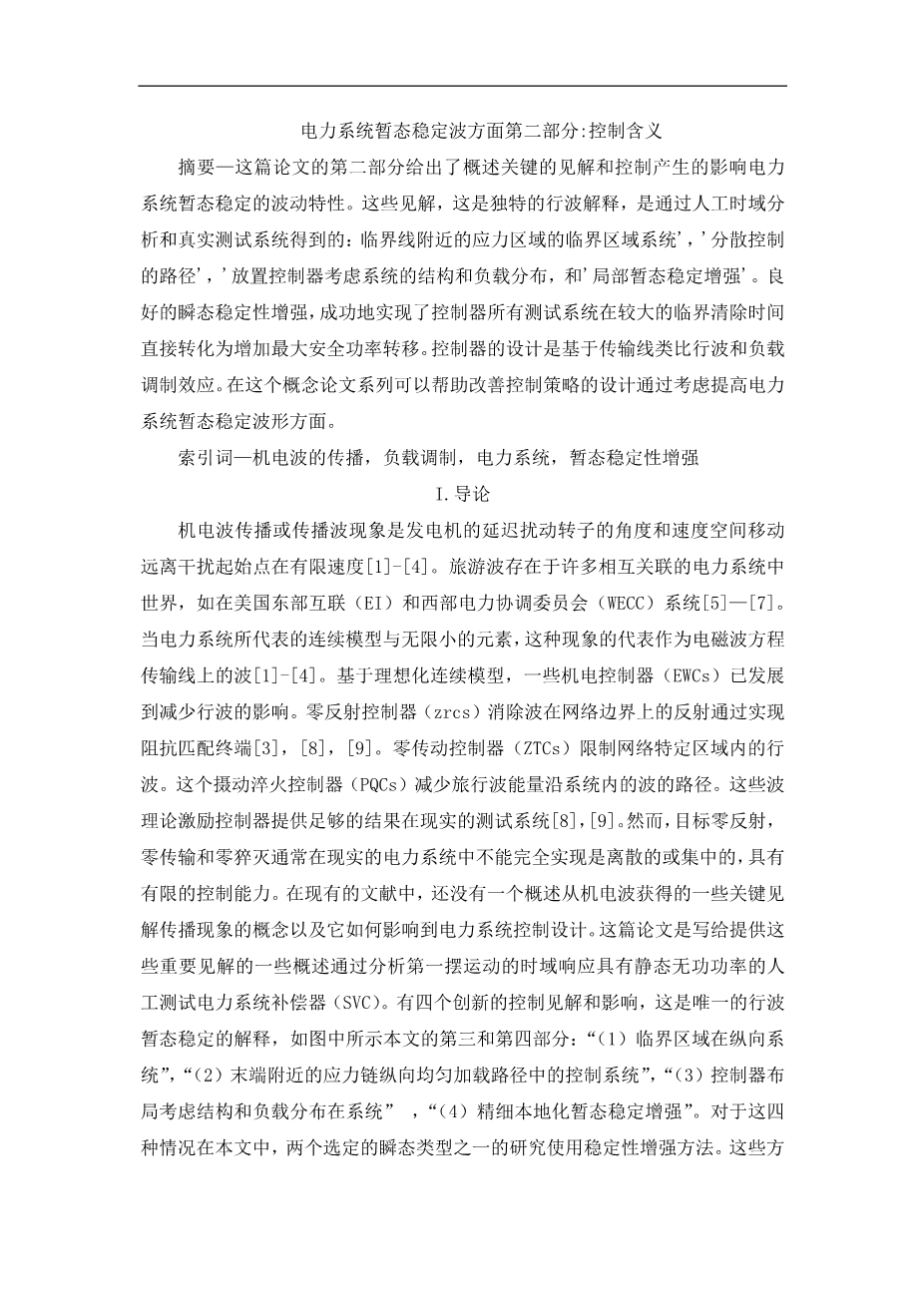 电力系统暂态稳定波方面第二部分:控制含义

摘要—这篇论文的第二部分给出了概述关键的见解和控制产生的影响电力系统暂态稳定的波动特性。这些见解，这是独特的行波解释，是通过人工时域分析和真实测试系统得到的：临界线附近的应力区域的临界区域系统'，'分散控制的路径'，'放置控制器考虑系统的结构和负载分布，和'局部暂态稳定增强'。良好的瞬态稳定性增强，成功地实现了控制器所有测试系统在较大的临界清除时间直接转化为增加最大安全功率转移。控制器的设计是基于传输线类比行波和负载调制效应。在这个概念论文系列可以帮助改善控制策略的设计通过考虑提高电力系统暂态稳定波形方面。

索引词—机电波的传播，负载调制，电力系统，暂态稳定性增强

I.导论

机电波传播或传播波现象是发电机的延迟扰动转子的角度和速度空间移动远离干扰起始点在有限速度[1]-[4]。旅游波存在于许多相互关联的电力系统中世界，如在美国东部互联（EI）和西部电力协调委员会（WECC）系统[5]—[7]。当电力系统所代表的连续模型与无限小的元素，这种现象的代表作为电磁波方程传输线上的波[1]-[4]。基于理想化连续模型，一些机电控制器（EWCs）已发展到减少行波的影响。零反射控制器（zrcs）消除波在网络边界上的反射通过实现阻抗匹配终端[3]，[8]，[9]。零传动控制器（ZTCs）限制网络特定区域内的行波。这个摄动淬火控制器（PQCs）减少旅行波能量沿系统内的波的路径。这些波理论激励控制器提供足够的结果在现实的测试系统[8]，[9]。然而，目标零反射，零传输和零猝灭通常在现实的电力系统中不能完全实现是离散的或集中的，具有有限的控制能力。在现有的文献中，还没有一个概述从机电波获得的一些关键见解传播现象的概念以及它如何影响到电力系统控制设计。这篇论文是写给提供这些重要见解的一些概述通过分析第一摆运动的时域响应具有静态无功功率的人工测试电力系统补偿器（SVC）。有四个创新的控制见解和影响，这是唯一的行波暂态稳定的解释，如图中所示本文的第三和第四部分：“（1）临界区域在纵向系统”，“（2）末端附近的应力链纵向均匀加载路径中的控制系统”，“（3）控制器布局考虑结构和负载分布在系统” ，“（4）精细本地化暂态稳定增强”。对于这四种情况在本文中，两个选定的瞬态类型之一的研究使用稳定性增强方法。这些方